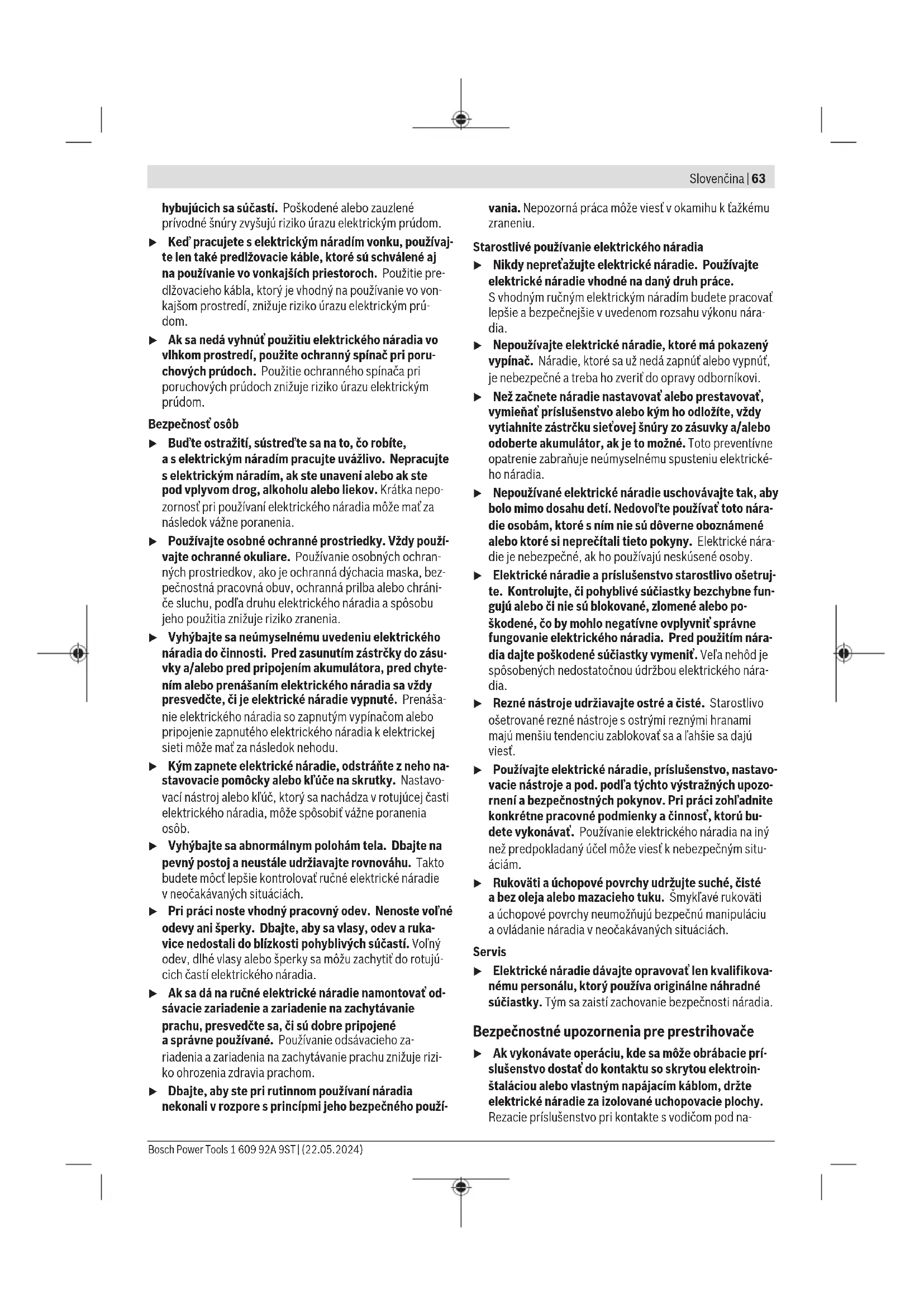 Slovenčina | 63

hybujúcich sa súčastí. Poškodené alebo zauzlené prívodné šnúry zvyšujú riziko úrazu elektrickým prúdom.

▶ Keď pracujete s elektrickým náradím vonku, používajte len také predlžovacie káble, ktoré sú schválené aj na používanie vo vonkajších priestoroch. Použitie predlžovacieho kábla, ktorý je vhodný na používanie vo vonkajšom prostredí, znižuje riziko úrazu elektrickým prúdom.

▶ Ak sa nedá vyhnúť použitiu elektrického náradia vo vlhkom prostredí, použite ochranný spínač pri poruchových prúdoch. Použitie ochranného spínača pri poruchových prúdoch znižuje riziko úrazu elektrickým prúdom.

Bezpečnosť osôb

▶ Buďte ostražití, sústreďte sa na to, čo robíte, a s elektrickým náradím pracujte uvážlivo. Nepracujte s elektrickým náradím, ak ste unavení alebo ak ste pod vplyvom drog, alkoholu alebo liekov. Krátka nepozornosť pri používaní elektrického náradia môže mať za následok vážne poranenia.

▶ Používajte osobné ochranné prostriedky. Vždy používajte ochranné okuliare. Používanie osobných ochranných prostriedkov, ako je ochranná dýchacia maska, bezpečnostná pracovná obuv, ochranná prilba alebo chrániče sluchu, podľa druhu elektrického náradia a spôsobu jeho použitia znižuje riziko zranenia.

▶ Vyhýbajte sa neúmyselnému uvedeniu elektrického náradia do činnosti. Pred zasunutím zástrčky do zásuvky a/alebo pred pripojením akumulátora, pred chytením alebo prenášaním elektrického náradia sa vždy presvedčte, či je elektrické náradie vypnuté. Prenášanie elektrického náradia so zapnutým vypínačom alebo pripojenie zapnutého elektrického náradia k elektrickej sieti môže mať za následok nehodu.

▶ Kým zapnete elektrické náradie, odstráňte z neho nastavovacie pomôcky alebo kľúče na skrutky. Nastavovací nástroj alebo kľúč, ktorý sa nachádza v rotujúcej časti elektrického náradia, môže spôsobiť vážne poranenia osôb.

▶ Vyhýbajte sa abnormálnym polohám tela. Dbajte na pevný postoj a neustále udržiavajte rovnováhu. Takto budete môcť lepšie kontrolovať ručné elektrické náradie v neočakávaných situáciách.

▶ Pri práci noste vhodný pracovný odev. Nenoste voľné odevy ani šperky. Dbajte, aby sa vlasy, odev a rukavice nedostali do blízkosti pohyblivých súčastí. Voľný odev, dlhé vlasy alebo šperky sa môžu zachytiť do rotujúcich častí elektrického náradia.

▶ Ak sa dá na ručné elektrické náradie namontovať odsávacie zariadenie a zariadenie na zachytávanie prachu, presvedčte sa, či sú dobre pripojené a správne používané. Používanie odsávacieho zariadenia a zariadenia na zachytávanie prachu znižuje riziko ohrozenia zdravia prachom.

▶ Dbajte, aby ste pri rutinnom používaní náradia nekonali v rozpore s princípmi jeho bezpečného používania. Nepozorná práca môže viesť v okamihu k ťažkému zraneniu.

Starostlivé používanie elektrického náradia

▶ Nikdy nepreťažujte elektrické náradie. Používajte elektrické náradie vhodné na daný druh práce. S vhodným ručným elektrickým náradím budete pracovať lepšie a bezpečnejšie v uvedenom rozsahu výkonu náradia.

▶ Nepoužívajte elektrické náradie, ktoré má pokazený vypínač. Náradie, ktoré sa už nedá zapnúť alebo vypnúť, je nebezpečné a treba ho zveriť do opravy odborníkovi.

▶ Než začnete náradie nastavovať alebo prestavovať, vymieňať príslušenstvo alebo kým ho odložíte, vždy vytiahnite zástrčku sieťovej šnúry zo zásuvky a/alebo odoberte akumulátor, ak je to možné. Toto preventívne opatrenie zabraňuje neúmyselnému spusteniu elektrického náradia.

▶ Nepoužívané elektrické náradie uschovávajte tak, aby bolo mimo dosahu detí. Nedovoľte používať toto náradie osobám, ktoré s ním nie sú dôverne oboznámené alebo ktoré si neprečítali tieto pokyny. Elektrické náradie je nebezpečné, ak ho používajú neskúsené osoby.

▶ Elektrické náradie a príslušenstvo starostlivo ošetrujte. Kontrolujte, či pohyblivé súčiastky bezchybne fungujú alebo či nie sú blokované, zlomené alebo poškodené, čo by mohlo negatívne ovplyvniť správne fungovanie elektrického náradia. Pred použitím náradia dajte poškodené súčiastky vymeniť. Veľa nehôd je spôsobených nedostatočnou údržbou elektrického náradia.

▶ Rezné nástroje udržiavajte ostré a čisté. Starostlivo ošetrované rezné nástroje s ostrými reznými hranami majú menšiu tendenciu zablokovať sa a ľahšie sa dajú viesť.

▶ Používajte elektrické náradie, príslušenstvo, nastavovacie nástroje a pod. podľa týchto výstražných upozornení a bezpečnostných pokynov. Pri práci zohľadnite konkrétne pracovné podmienky a činnosť, ktorú budete vykonávať. Používanie elektrického náradia na iný než predpokladaný účel môže viesť k nebezpečným situáciám.

▶ Rukoväti a úchopové povrchy udržujte suché, čisté a bez oleja alebo mazacieho tuku. Šmykľavé rukoväti a úchopové povrchy neumožňujú bezpečnú manipuláciu a ovládanie náradia v neočakávaných situáciách.

Servis

▶ Elektrické náradie dávajte opravovať len kvalifikovanému personálu, ktorý používa originálne náhradné súčiastky. Tým sa zaistí zachovanie bezpečnosti náradia.

Bezpečnostné upozornenia pre prestrihovače

▶ Ak vykonávate operáciu, kde sa môže obrábacie príslušenstvo dostať do kontaktu so skrytou elektroinštaláciou alebo vlastným napájacím káblom, držte elektrické náradie za izolované uchopovacie plochy. Rezacie príslušenstvo pri kontakte s vodičom pod na-

Bosch Power Tools 1 609 92A 9ST | (22.05.2024)